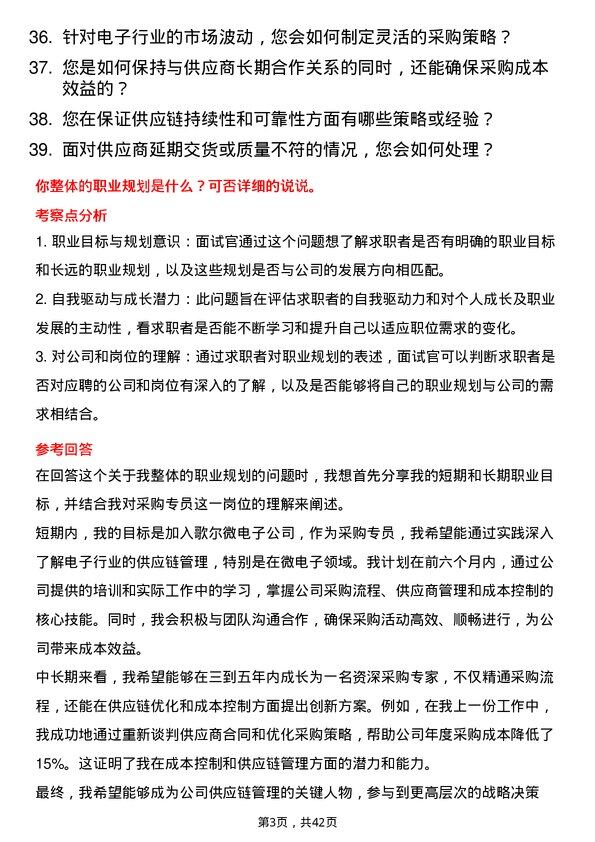 36. 针对电子行业的市场波动，您会如何制定灵活的采购策略？

37. 您是如何保持与供应商长期合作关系的同时，还能确保采购成本效益的？

38. 您在保证供应链持续性和可靠性方面有哪些策略或经验？

39. 面对供应商延期交货或质量不符的情况，您会如何处理？

你整体的职业规划是什么？可否详细的说说。

考察点分析

1. 职业目标与规划意识：面试官通过这个问题想了解求职者是否有明确的职业目标和长远的职业规划，以及这些规划是否与公司的发展方向相匹配。

2. 自我驱动与成长潜力：此问题旨在评估求职者的自我驱动力和对个人成长及职业发展的主动性，看求职者是否能不断学习和提升自己以适应职位需求的变化。

3. 对公司和岗位的理解：通过求职者对职业规划的表述，面试官可以判断求职者是否对应聘的公司和岗位有深入的了解，以及是否能够将自己的职业规划与公司的需求相结合。

参考回答

在回答这个关于我整体的职业规划的问题时，我想首先分享我的短期和长期职业目标，并结合我对采购专员这一岗位的理解来阐述。

短期内，我的目标是加入歌尔微电子公司，作为采购专员，我希望能通过实践深入了解电子行业的供应链管理，特别是在微电子领域。我计划在前六个月内，通过公司提供的培训和实际工作中的学习，掌握公司采购流程、供应商管理和成本控制的核心技能。同时，我会积极与团队沟通合作，确保采购活动高效、顺畅进行，为公司带来成本效益。

中长期来看，我希望能够在三到五年内成长为一名资深采购专家，不仅精通采购流程，还能在供应链优化和成本控制方面提出创新方案。例如，在我上一份工作中，我成功地通过重新谈判供应商合同和优化采购策略，帮助公司年度采购成本降低了15%。这证明了我在成本控制和供应链管理方面的潜力和能力。

最终，我希望能够成为公司供应链管理的关键人物，参与到更高层次的战略决策

第3页，共42页